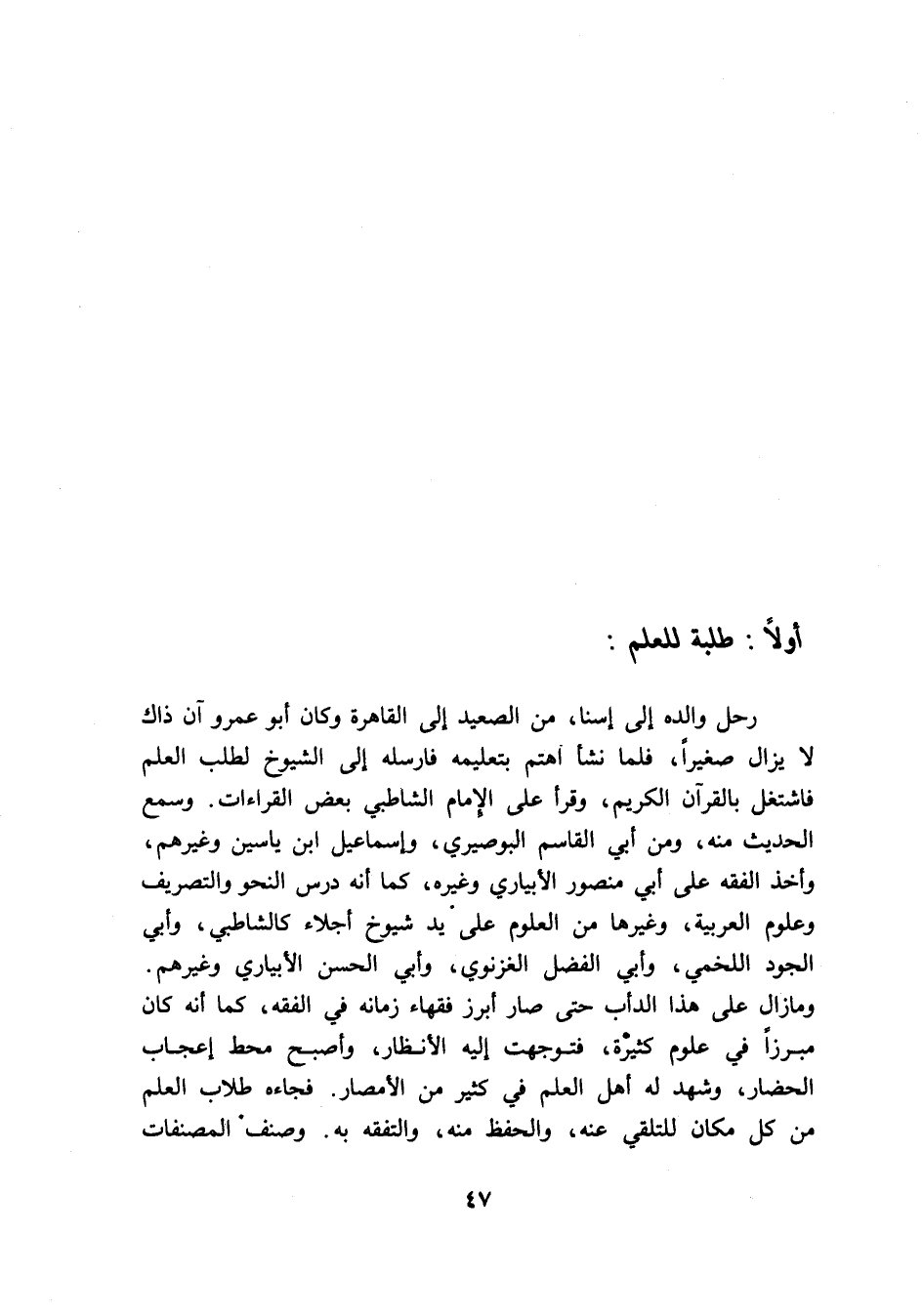 أولاً : طلبة للعلم :

رحل والده إلى إسنا، من الصعيد إلى القاهرة وكان أبو عمرو آن ذاك لا يزال صغيراً، فلما نشأ أهتم بتعليمه فارسله إلى الشيوخ لطلب العلم فاشتغل بالقرآن الكريم، وقرأ على الإمام الشاطبي بعض القراءات. وسمع الحديث منه، ومن أبي القاسم البوصيري، وإسماعيل ابن ياسين وغيرهم، وأخذ الفقه على أبي منصور الأبياري وغيره، كما أنه درس النحو والتصريف وعلوم العربية، وغيرها من العلوم على يد شيوخ أجلاء كالشاطبي، وأبي الجود اللخمي، وأبي الفضل الغزنوي، وأبي الحسن الأبياري وغيرهم. ومازال على هذا الدأب حتى صار أبرز فقهاء زمانه في الفقه، كما أنه كان مبرزاً في علوم كثيرة، فتوجهت إليه الأنظار، وأصبح محط إعجاب الحضار، وشهد له أهل العلم في كثير من الأمصار. فجاءه طلاب العلم من كل مكان للتلقي عنه، والحفظ منه، والتفقه به. وصنف المصنفات

٤٧